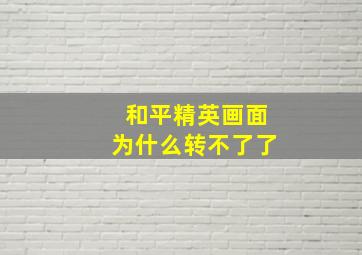 和平精英画面
为什么转不了了